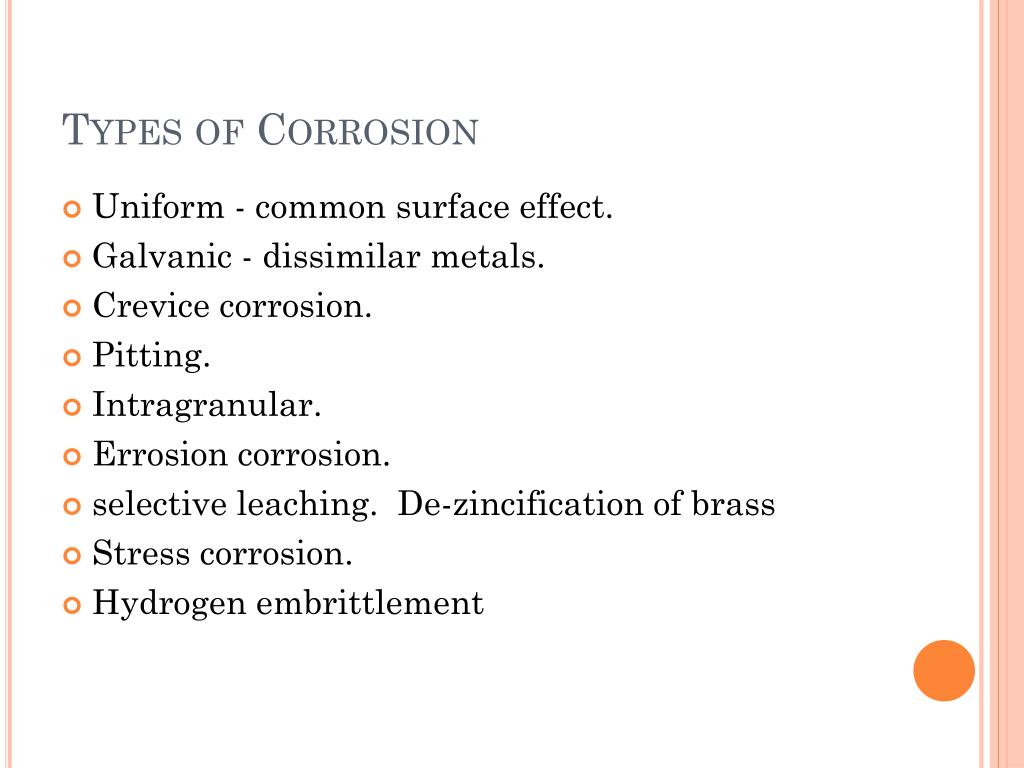 TYPES OF CORROSION

Uniform - common surface effect.
Galvanic - dissimilar metals.
Crevice corrosion.
Pitting.
Intragranular.
Errosion corrosion.
selective leaching.  De-zincification of brass
Stress corrosion.
Hydrogen embrittlement